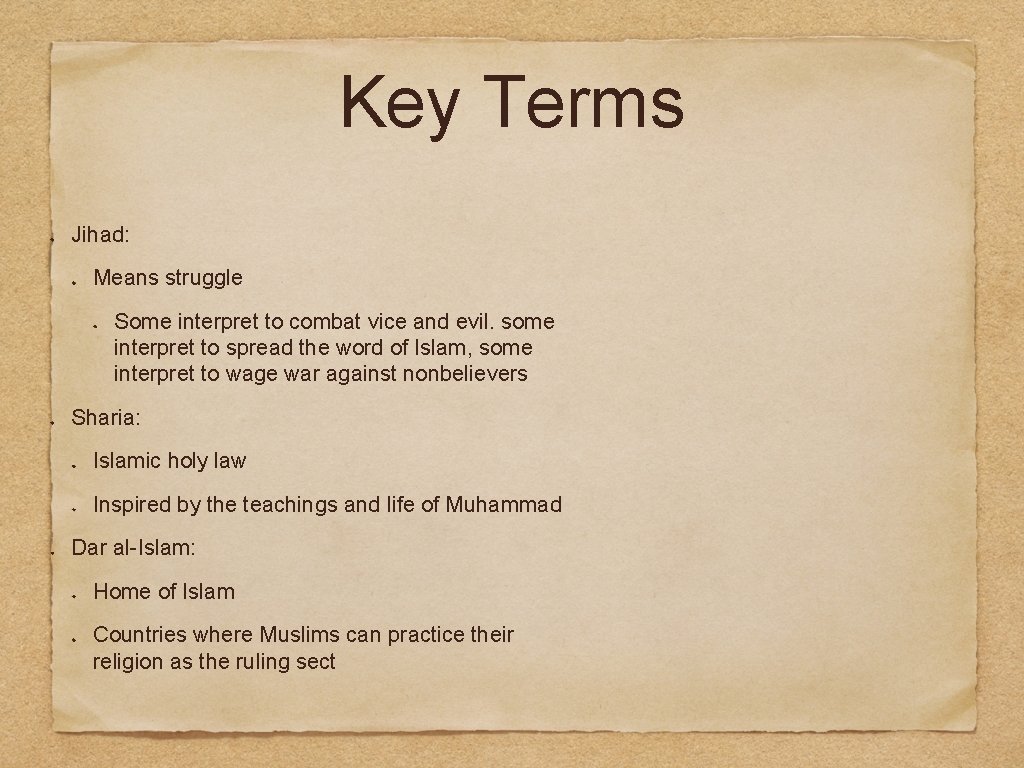 Key Terms

Jihad:

Means struggle

Some interpret to combat vice and evil. some interpret to spread the word of Islam, some interpret to wage war against nonbelievers

Sharia:

Islamic holy law

Inspired by the teachings and life of Muhammad

Dar al-Islam:

Home of Islam

Countries where Muslims can practice their religion as the ruling sect